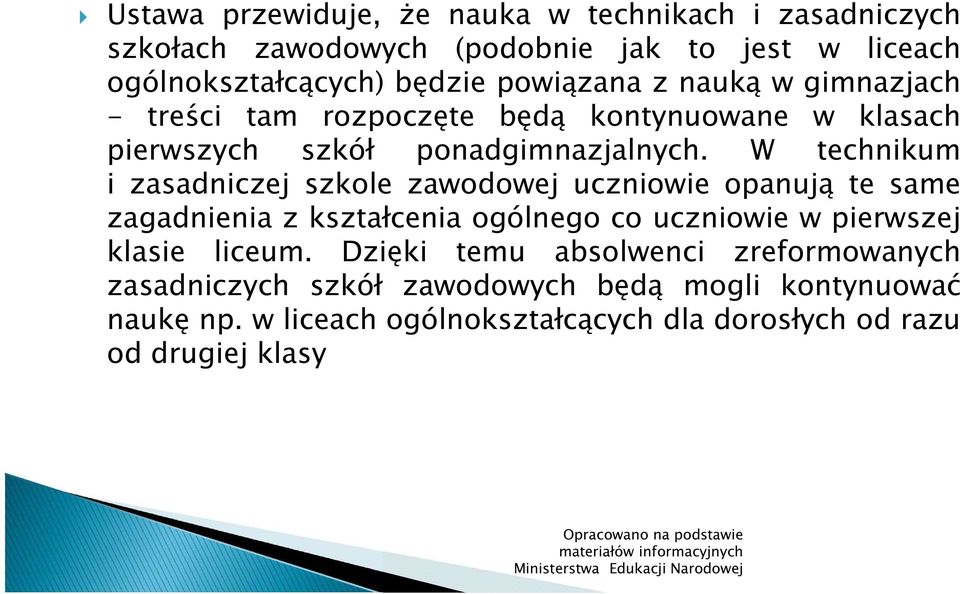 Ustawa przewiduje, że nauka w technikach i zasadniczych szkołach zawodowych (podobnie jak to jest w liceach ogólnokształcących) będzie powiązana z nauką w gimnazjach - treści tam rozpoczęte będą kontynuowane w klasach pierwszych szkół ponadgimnazjalnych. W technikum i zasadniczej szkole zawodowej uczniowie opanują te same zagadnienia z kształcenia ogólnego co uczniowie w pierwszej klasie liceum. Dzięki temu absolwenci zreformowanych zasadniczych szkół zawodowych będą mogli kontynuować naukę np. w liceach ogólnokształcących dla dorosłych od razu od drugiej klasy

Opracowano na podstawie materiałów informacyjnych Ministerstwa Edukacji Narodowej